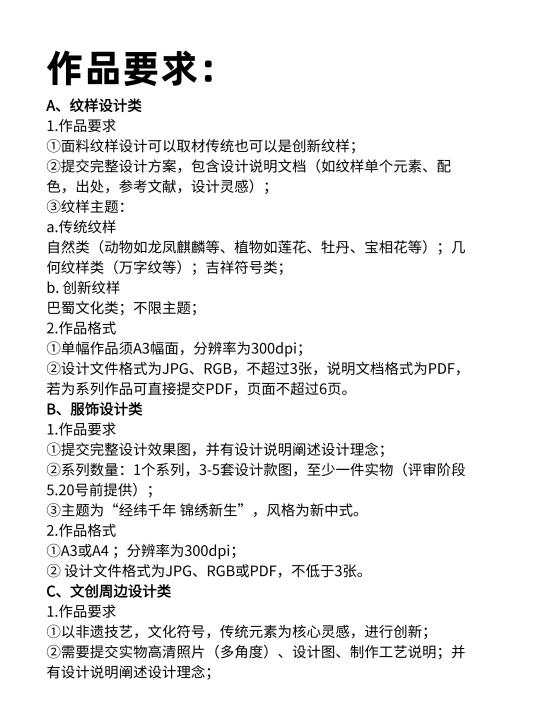 作品要求：

A、纹样设计类
1.作品要求
①面料纹样设计可以取材传统也可以是创新纹样；
②提交完整设计方案，包含设计说明文档（如纹样单个元素、配色，出处，参考文献，设计灵感）；
③纹样主题：
a.传统纹样
自然类（动物如龙凤麒麟等、植物如莲花、牡丹、宝相花等）；几何纹样类（万字纹等）；吉祥符号类；
b. 创新纹样
巴蜀文化类；不限主题；
2.作品格式
①单幅作品须A3幅面，分辨率为300dpi；
②设计文件格式为JPG、RGB，不超过3张，说明文档格式为PDF，若为系列作品可直接提交PDF，页面不超过6页。
B、服饰设计类
1.作品要求
①提交完整设计效果图，并有设计说明阐述设计理念；
②系列数量：1个系列，3-5套设计款图，至少一件实物（评审阶段5.20号前提供）；
③主题为“经纬千年 锦绣新生”，风格为新中式。
2.作品格式
①A3或A4；分辨率为300dpi；
② 设计文件格式为JPG、RGB或PDF，不低于3张。
C、文创周边设计类
1.作品要求
①以非遗技艺，文化符号，传统元素为核心灵感，进行创新；
②需要提交实物高清照片（多角度）、设计图、制作工艺说明；并有设计说明阐述设计理念；